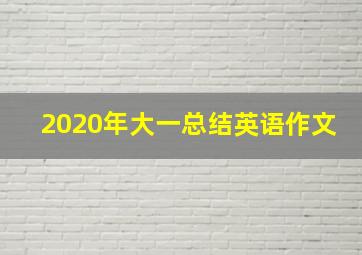 2020年大一总结英语作文